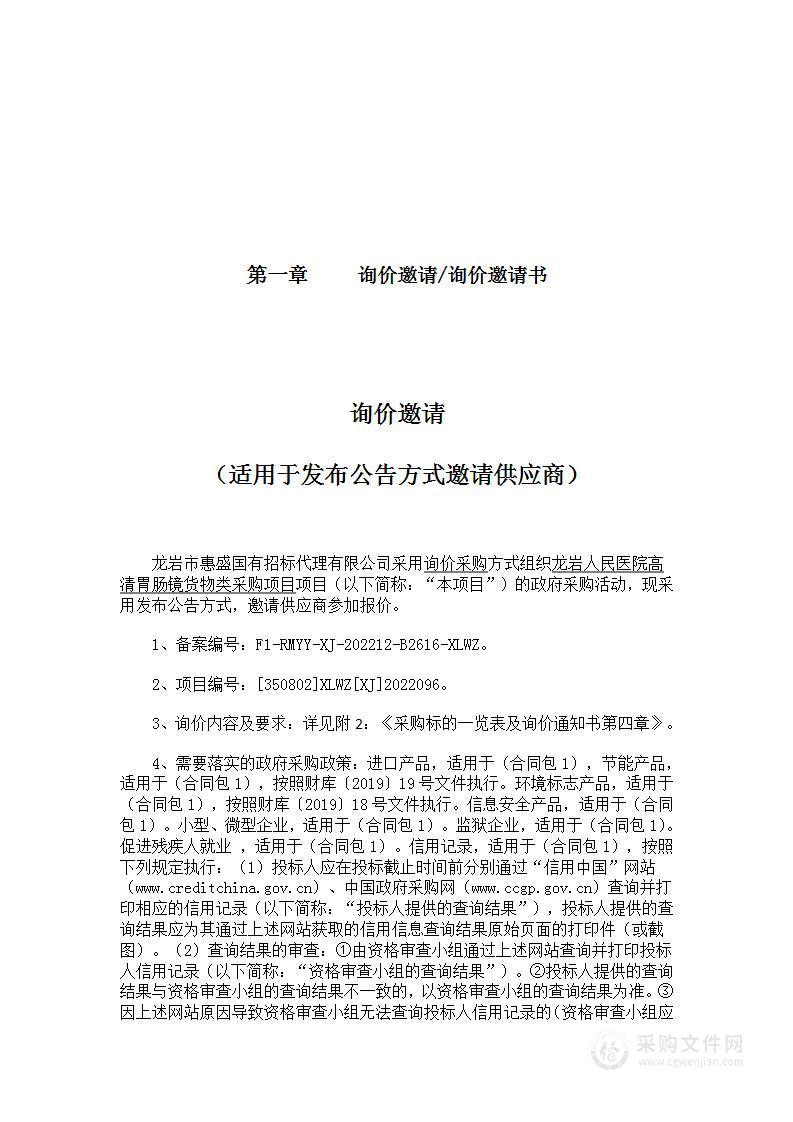 第一章　　询价邀请/询价邀请书

询价邀请

（适用于发布公告方式邀请供应商）

龙岩市惠盛国有招标代理有限公司采用询价采购方式组织龙岩人民医院高清胃肠镜货物类采购项目项目（以下简称：“本项目”）的政府采购活动，现采用发布公告方式，邀请供应商参加报价。

1、备案编号：F1-RMYY-XJ-202212-B2616-XLWZ。

2、项目编号：[350802]XLWZ[XJ]2022096。

3、询价内容及要求：详见附 2：《采购标的一览表及询价通知书第四章》。

4、需要落实的政府采购政策：进口产品，适用于（合同包 1），节能产品，适用于（合同包 1），按照财库〔2019〕19 号文件执行。环境标志产品，适用于（合同包 1），按照财库〔2019〕18 号文件执行。信息安全产品，适用于（合同包 1）。小型、微型企业，适用于（合同包 1）。监狱企业，适用于（合同包 1）。促进残疾人就业 ，适用于（合同包 1）。信用记录，适用于（合同包 1），按照下列规定执行：（1）投标人应在投标截止时间前分别通过“信用中国”网站（www.creditchina.gov.cn）、中国政府采购网（www.ccgp.gov.cn）查询并打印相应的信用记录（以下简称：“投标人提供的查询结果”），投标人提供的查询结果应为其通过上述网站获取的信用信息查询结果原始页面的打印件（或截图）。（2）查询结果的审查：①由资格审查小组通过上述网站查询并打印投标人信用记录（以下简称：“资格审查小组的查询结果”）。②投标人提供的查询结果与资格审查小组的查询结果不一致的，以资格审查小组的查询结果为准。③因上述网站原因导致资格审查小组无法查询投标人信用记录的(资格审查小组应

采购文件网
www.cgwenjian.com